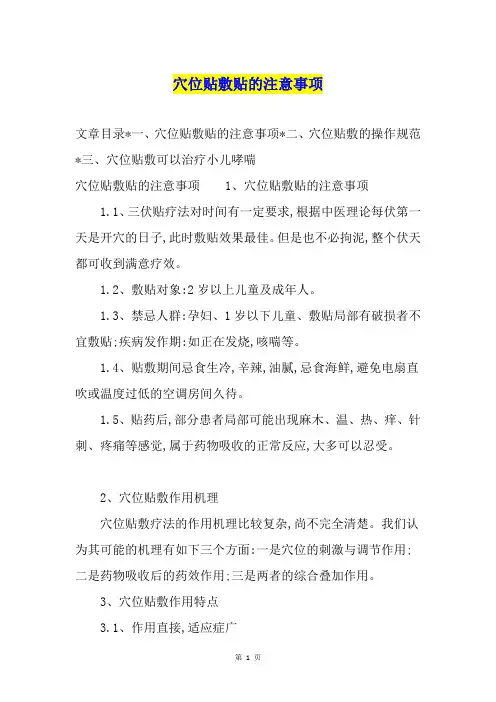 穴位贴敷贴的注意事项

文章目录*一、穴位贴敷贴的注意事项*二、穴位贴敷的操作规范*三、穴位贴敷可以治疗小儿哮喘

穴位贴敷贴的注意事项　　1、穴位贴敷贴的注意事项

1.1、三伏贴疗法对时间有一定要求,根据中医理论每伏第一天是开穴的日子,此时敷贴效果最佳。但是也不必拘泥,整个伏天都可收到满意疗效。

1.2、敷贴对象:2岁以上儿童及成年人。

1.3、禁忌人群:孕妇、1岁以下儿童、敷贴局部有破损者不宜敷贴;疾病发作期:如正在发烧,咳喘等。

1.4、贴敷期间忌食生冷,辛辣,油腻,忌食海鲜,避免电扇直吹或温度过低的空调房间久待。

1.5、贴药后,部分患者局部可能出现麻木、温、热、痒、针刺、疼痛等感觉,属于药物吸收的正常反应,大多可以忍受。

2、穴位贴敷作用机理

穴位贴敷疗法的作用机理比较复杂,尚不完全清楚。我们认为其可能的机理有如下三个方面:一是穴位的刺激与调节作用;二是药物吸收后的药效作用;三是两者的综合叠加作用。

3、穴位贴敷作用特点

3.1、作用直接,适应症广

第 1 页